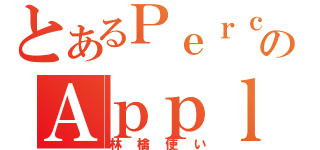 とあるＰｅｒｃの
Ａｐｐｌ
林檎使い